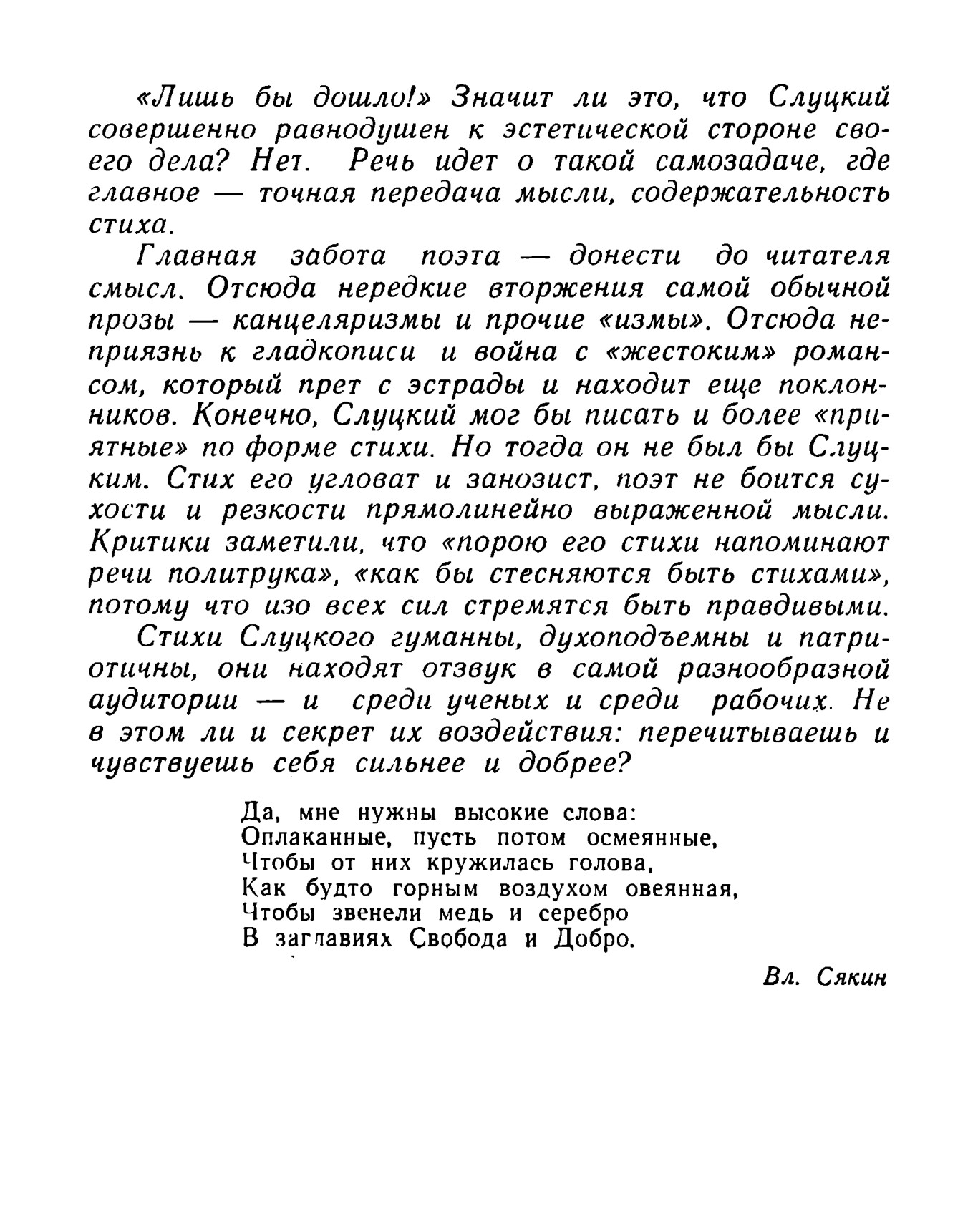 «Лишь бы дошло!» Значит ли это, что Слуцкий совершенно равнодушен к эстетической стороне своего дела? Нет. Речь идет о такой самозадаче, где главное — точная передача мысли, содержательность стиха.

Главная забота поэта — донести до читателя смысл. Отсюда нередкие вторжения самой обычной прозы — канцеляризмы и прочие «измы». Отсюда неприязнь к гладкописи и война с «жестоким» романсом, который прет с эстрады и находит еще поклонников. Конечно, Слуцкий мог бы писать и более «приятные» по форме стихи. Но тогда он не был бы Слуцким. Стих его угловат и занозист, поэт не боится сухости и резкости прямолинейно выраженной мысли. Критики заметили, что «порою его стихи напоминают речи политрука», «как бы стесняются быть стихами», потому что изо всех сил стремятся быть правдивыми.

Стихи Слуцкого гуманны, духоподъемны и патриотичны, они находят отзвук в самой разнообразной аудитории — и среди ученых и среди рабочих. Не в этом ли и секрет их воздействия: перечитываешь и чувствуешь себя сильнее и добрее?

Да, мне нужны высокие слова:
Оплаканные, пусть потом осмеянные,
Чтобы от них кружилась голова,
Как будто горным воздухом овеянная,
Чтобы звенели медь и серебро
В заглавиях Свобода и Добро.

Вл. Сякин